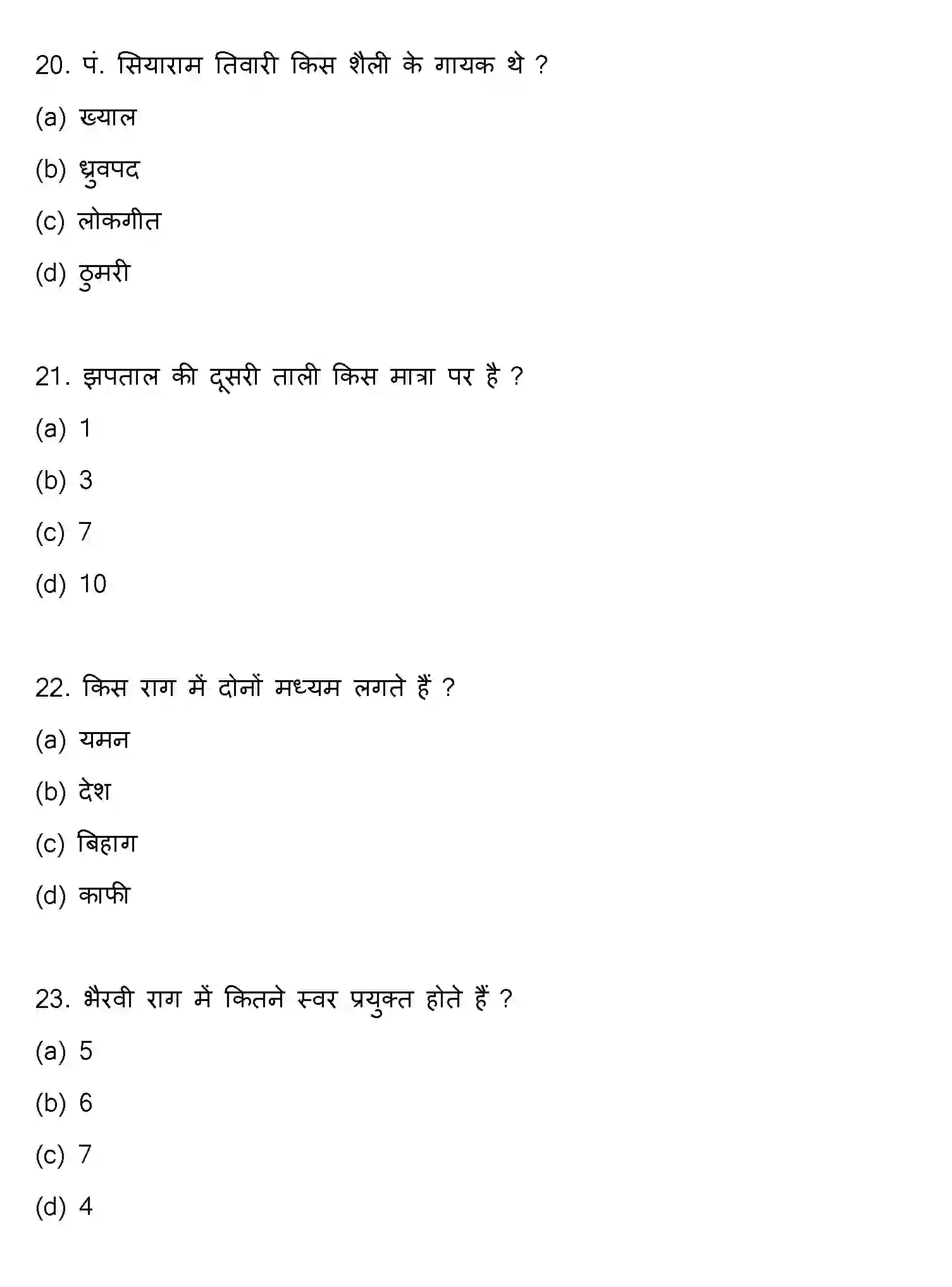 20. पं. सियाराम तिवारी किस शैली के गायक थे ?

(a) ख्याल

(b) ध्रुवपद

(c) लोकगीत

(d) ठुमरी

21. झपताल की दूसरी ताली किस मात्रा पर है ?

(a) 1

(b) 3

(c) 7

(d) 10

22. किस राग में दोनों मध्यम लगते हैं ?

(a) यमन

(b) देश

(c) बिहाग

(d) काफी

23. भैरवी राग में कितने स्वर प्रयुक्त होते हैं ?

(a) 5

(b) 6

(c) 7

(d) 4